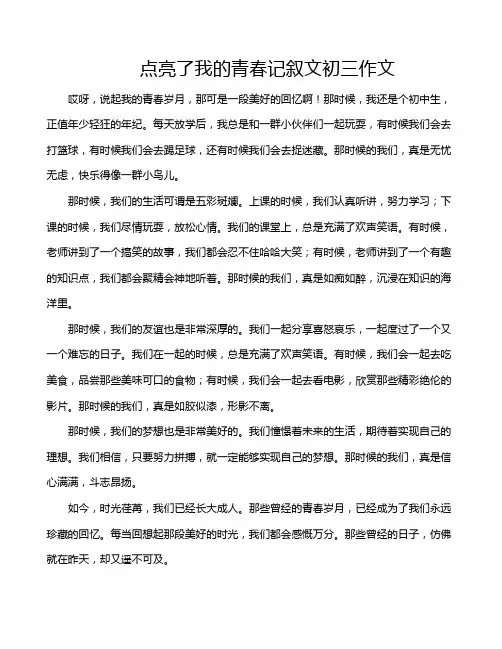 点亮了我的青春记叙文初三作文

哎呀，说起我的青春岁月，那可是一段美好的回忆啊！那时候，我还是个初中生，正值年少轻狂的年纪。每天放学后，我总是和一群小伙伴们一起玩耍，有时候我们会去打篮球，有时候我们会去踢足球，还有时候我们会去捉迷藏。那时候的我们，真是无忧无虑，快乐得像一群小鸟儿。

那时候，我们的生活可谓是五彩斑斓。上课的时候，我们认真听讲，努力学习；下课的时候，我们尽情玩耍，放松心情。我们的课堂上，总是充满了欢声笑语。有时候，老师讲到了一个搞笑的故事，我们都会忍不住哈哈大笑；有时候，老师讲到了一个有趣的知识点，我们都会聚精会神地听着。那时候的我们，真是如痴如醉，沉浸在知识的海洋里。

那时候，我们的友谊也是非常深厚的。我们一起分享喜怒哀乐，一起度过了一个又一个难忘的日子。我们在一起的时候，总是充满了欢声笑语。有时候，我们会一起去吃美食，品尝那些美味可口的食物；有时候，我们会一起去看电影，欣赏那些精彩绝伦的影片。那时候的我们，真是如胶似漆，形影不离。

那时候，我们的梦想也是非常美好的。我们憧憬着未来的生活，期待着实现自己的理想。我们相信，只要努力拼搏，就一定能够实现自己的梦想。那时候的我们，真是信心满满，斗志昂扬。

如今，时光荏苒，我们已经长大成人。那些曾经的青春岁月，已经成为了我们永远珍藏的回忆。每当回想起那段美好的时光，我们都会感慨万分。那些曾经的日子，仿佛就在昨天，却又遥不可及。